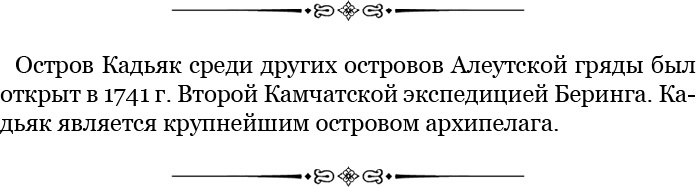 Остров Кадьяк среди других островов Алеутской гряды был открыт в 1741 г. Второй Камчатской экспедицией Беринга. Кадьяк является крупнейшим островом архипелага.